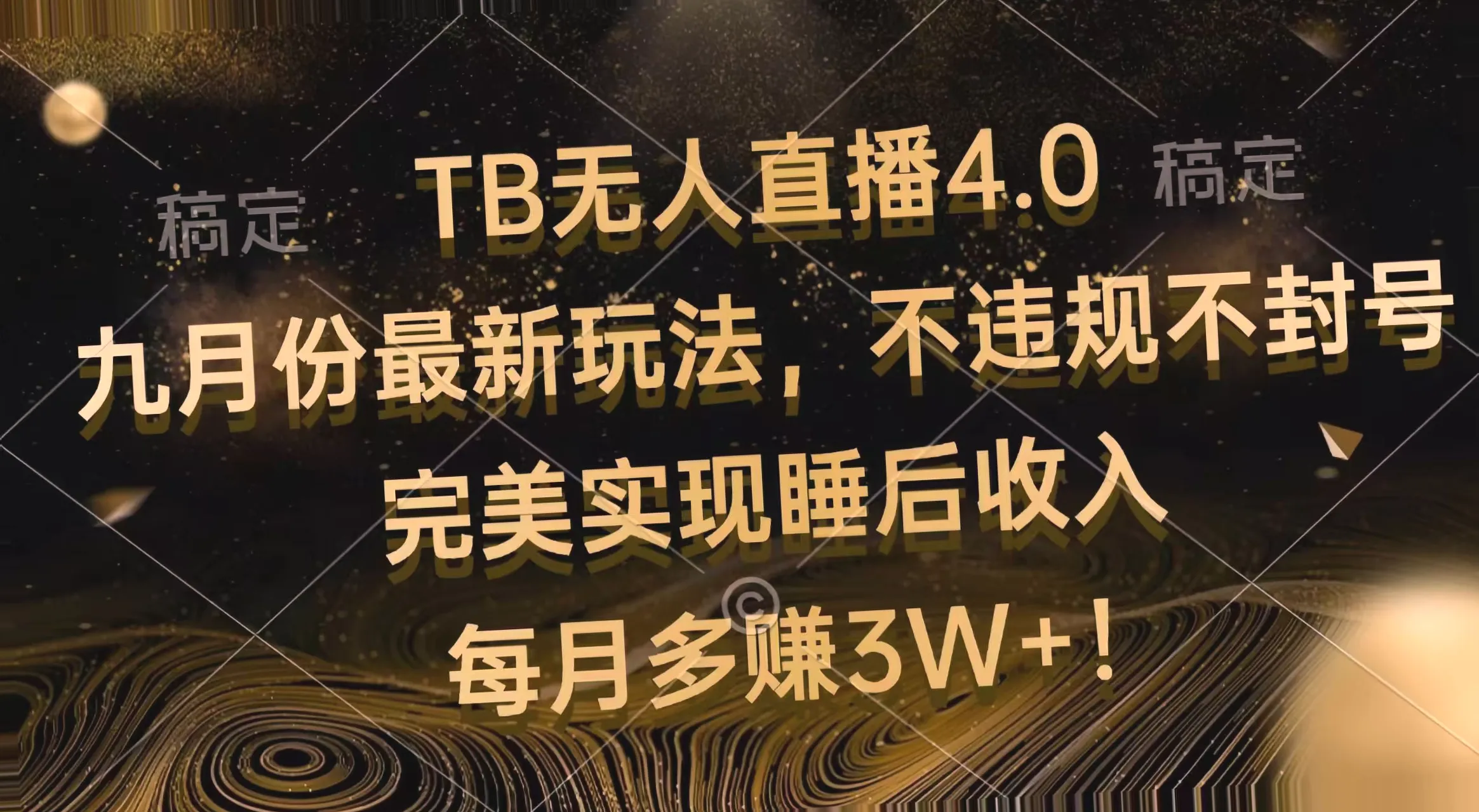 稿定

TB无人直播4.0

稿定

九月份最新玩法，不违规不封号

完美实现睡后收入

©

每月多赚3W+！